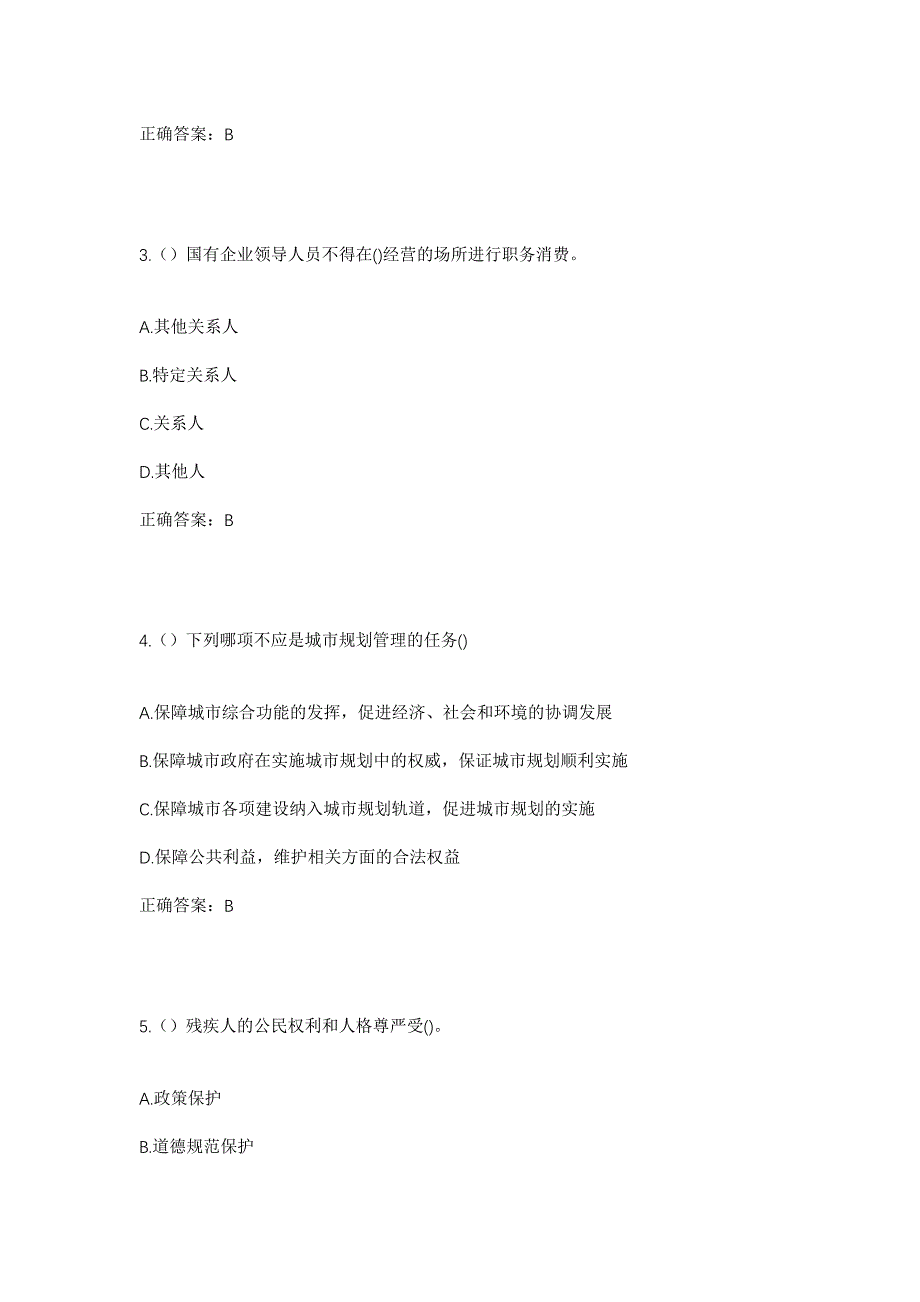 正确答案：B

3.（）国有企业领导人员不得在()经营的场所进行职务消费。

A.其他关系人

B.特定关系人

C.关系人

D.其他人

正确答案：B

4.（）下列哪项不应是城市规划管理的任务()

A.保障城市综合功能的发挥，促进经济、社会和环境的协调发展

B.保障城市政府在实施城市规划中的权威，保证城市规划顺利实施

C.保障城市各项建设纳入城市规划轨道，促进城市规划的实施

D.保障公共利益，维护相关方面的合法权益

正确答案：B

5.（）残疾人的公民权利和人格尊严受()。

A.政策保护

B.道德规范保护